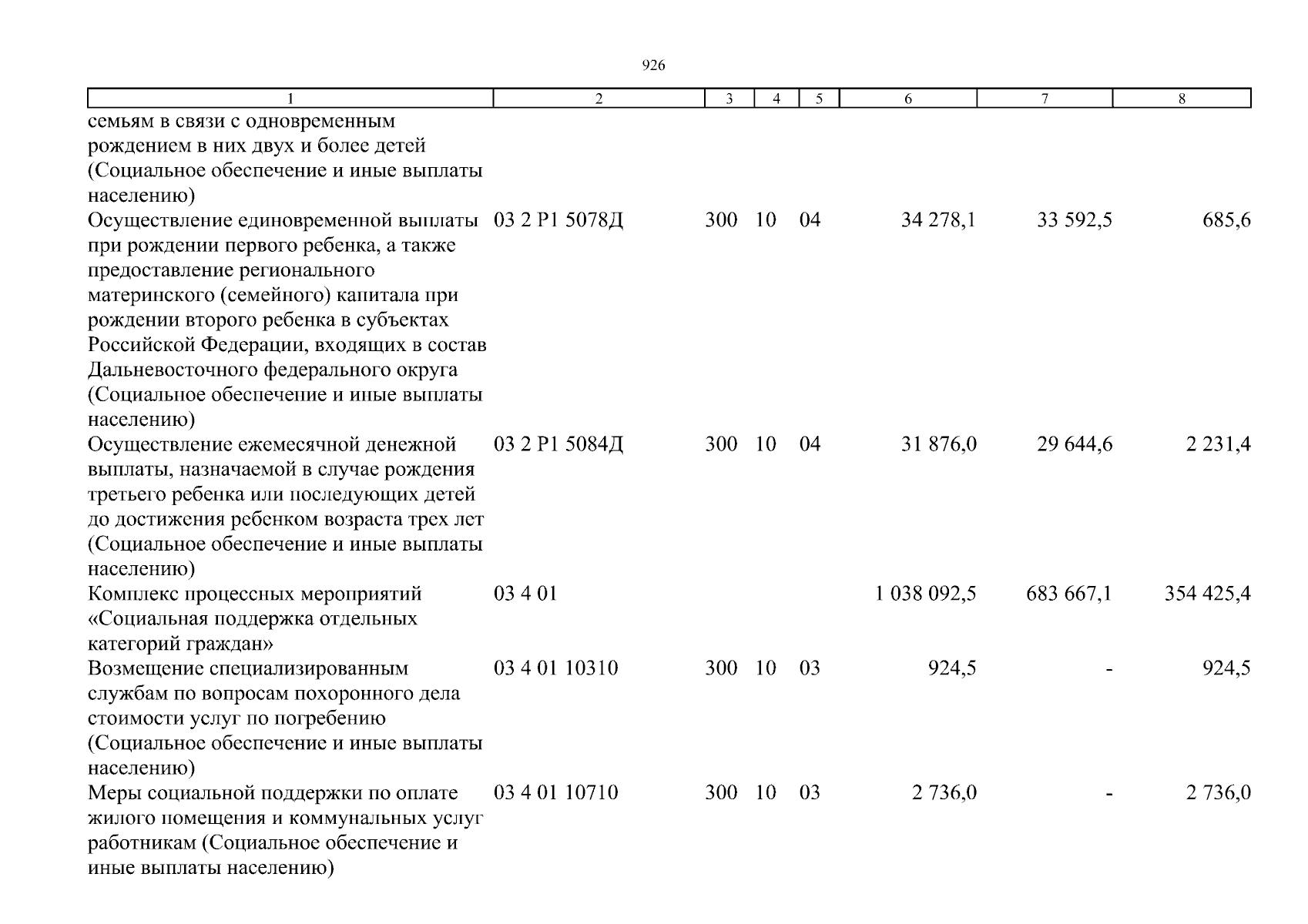 926

| 1 | 2 | 3 | 4 | 5 | 6 | 7 | 8 |
|---|---|---|---|---|---|---|---|
| семьям в связи с одновременным рождением в них двух и более детей (Социальное обеспечение и иные выплаты населению) | | | | | | | |
| Осуществление единовременной выплаты при рождении первого ребенка, а также предоставление регионального материнского (семейного) капитала при рождении второго ребенка в субъектах Российской Федерации, входящих в состав Дальневосточного федерального округа (Социальное обеспечение и иные выплаты населению) | 03 2 P1 5078Д | 300 | 10 | 04 | 34 278,1 | 33 592,5 | 685,6 |
| Осуществление ежемесячной денежной выплаты, назначаемой в случае рождения третьего ребенка или последующих детей до достижения ребенком возраста трех лет (Социальное обеспечение и иные выплаты населению) | 03 2 P1 5084Д | 300 | 10 | 04 | 31 876,0 | 29 644,6 | 2 231,4 |
| Комплекс процессных мероприятий «Социальная поддержка отдельных категорий граждан» | 03 4 01 | | | | 1 038 092,5 | 683 667,1 | 354 425,4 |
| Возмещение специализированным службам по вопросам похоронного дела стоимости услуг по погребению (Социальное обеспечение и иные выплаты населению) | 03 4 01 10310 | 300 | 10 | 03 | 924,5 | - | 924,5 |
| Меры социальной поддержки по оплате жилого помещения и коммунальных услуг работникам (Социальное обеспечение и иные выплаты населению) | 03 4 01 10710 | 300 | 10 | 03 | 2 736,0 | - | 2 736,0 |